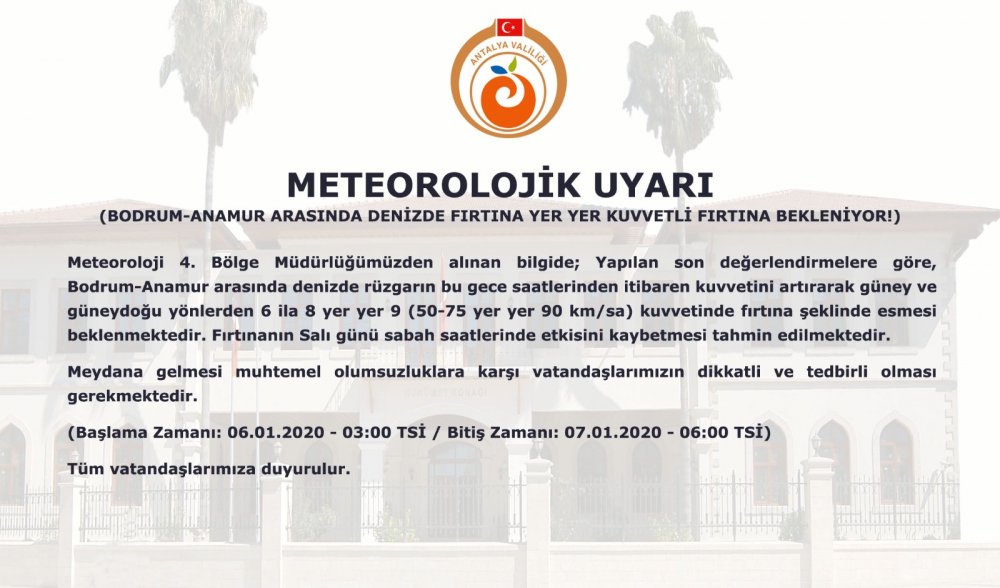 ANTALYA VALİLİĞİ

METEOROLOJİK UYARI

(BODRUM-ANAMUR ARASINDA DENİZDE FIRTINA YER YER KUVVETLİ FIRTINA BEKLENİYOR!)

Meteoroloji 4. Bölge Müdürlüğümüzden alınan bilgide; Yapılan son değerlendirmelere göre, Bodrum-Anamur arasında denizde rüzgarın bu gece saatlerinden itibaren kuvvetini artırarak güney ve güneydoğu yönlerden 6 ila 8 yer yer 9 (50-75 yer yer 90 km/sa) kuvvetinde fırtına şeklinde esmesi beklenmektedir. Fırtınanın Salı günü sabah saatlerinde etkisini kaybetmesi tahmin edilmektedir.

Meydana gelmesi muhtemel olumsuzluklara karşı vatandaşlarımızın dikkatli ve tedbirli olması gerekmektedir.

(Başlama Zamanı: 06.01.2020 - 03:00 TSİ / Bitiş Zamanı: 07.01.2020 - 06:00 TSİ)

Tüm vatandaşlarımıza duyurulur.